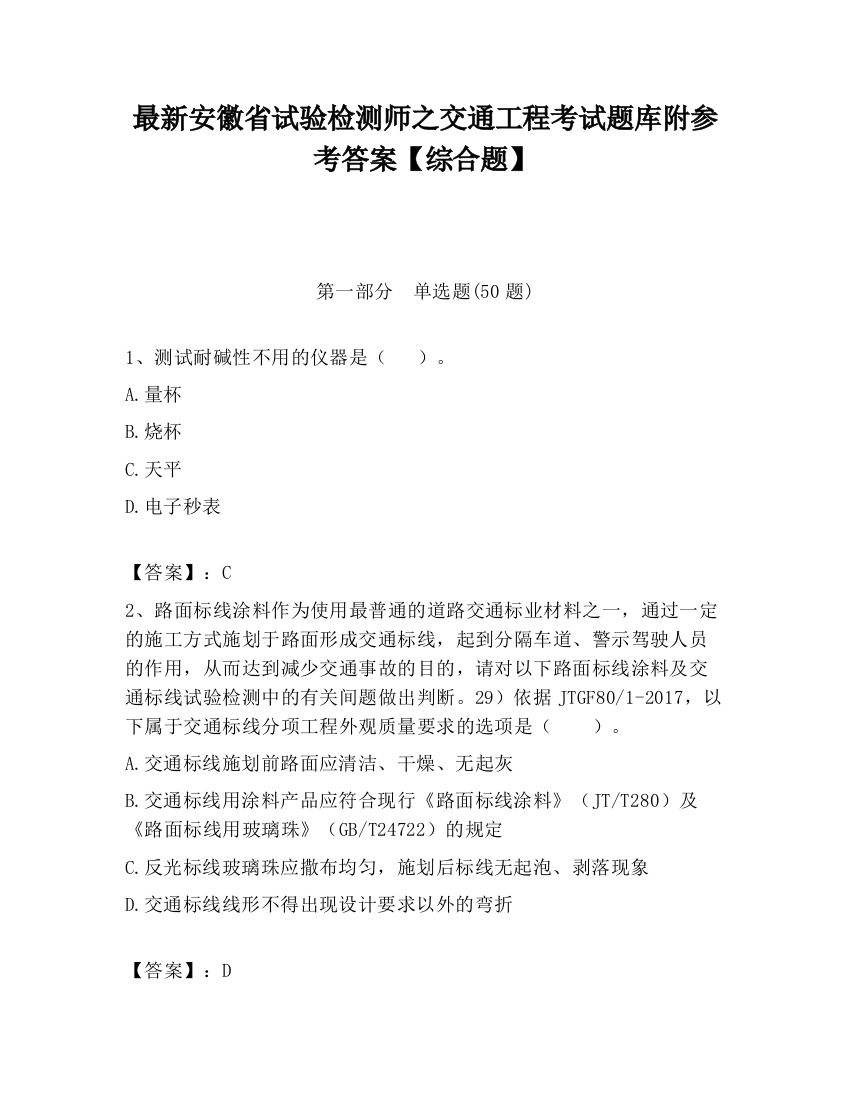 最新安徽省试验检测师之交通工程考试题库附参考答案【综合题】

第一部分　单选题(50 题)

1、测试耐碱性不用的仪器是（　　）。

A.量杯

B.烧杯

C.天平

D.电子秒表

【答案】：C

2、路面标线涂料作为使用最普通的道路交通标业材料之一，通过一定的施工方式施划于路面形成交通标线，起到分隔车道、警示驾驶人员的作用，从而达到减少交通事故的目的，请对以下路面标线涂料及交通标线试验检测中的有关问题做出判断。29）依据 JTGF80/1-2017，以下属于交通标线分项工程外观质量要求的选项是（　　）。

A.交通标线施划前路面应清洁、干燥、无起灰

B.交通标线用涂料产品应符合现行《路面标线涂料》（JT/T280）及《路面标线用玻璃珠》（GB/T24722）的规定

C.反光标线玻璃珠应撒布均匀，施划后标线无起泡、剥落现象

D.交通标线线形不得出现设计要求以外的弯折

【答案】：D